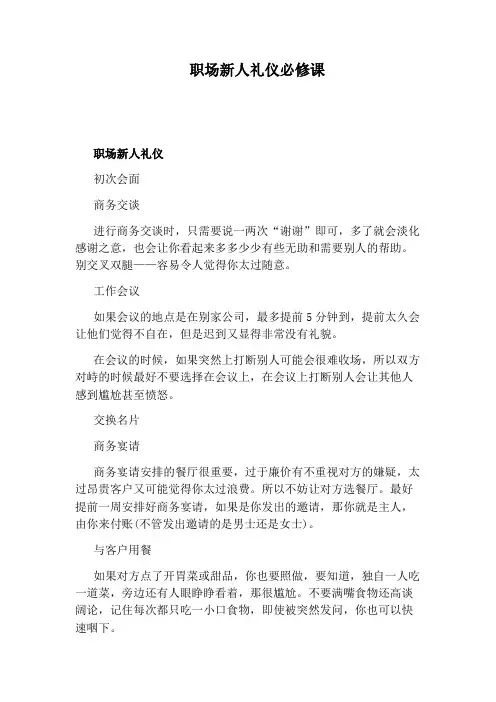 职场新人礼仪必修课

职场新人礼仪

初次会面

商务交谈

进行商务交谈时，只需要说一两次“谢谢”即可，多了就会淡化感谢之意，也会让你看起来多多少少有些无助和需要别人的帮助。别交叉双腿——容易令人觉得你太过随意。

工作会议

如果会议的地点是在别家公司，最多提前5分钟到，提前太久会让他们觉得不自在，但是迟到又显得非常没有礼貌。

在会议的时候，如果突然上打断别人可能会很难收场，所以双方对峙的时候最好不要选择在会议上，在会议上打断别人会让其他人感到尴尬甚至愤怒。

交换名片

商务宴请

商务宴请安排的餐厅很重要，过于廉价有不重视对方的嫌疑，太过昂贵客户又可能觉得你太过浪费。所以不妨让对方选餐厅。最好提前一周安排好商务宴请，如果是你发出的邀请，那你就是主人，由你来付账(不管发出邀请的是男士还是女士)。

与客户用餐

如果对方点了开胃菜或甜品，你也要照做，要知道，独自一人吃一道菜，旁边还有人眼睁睁看着，那很尴尬。不要满嘴食物还高谈阔论，记住每次都只吃一小口食物，即使被突然发问，你也可以快速咽下。